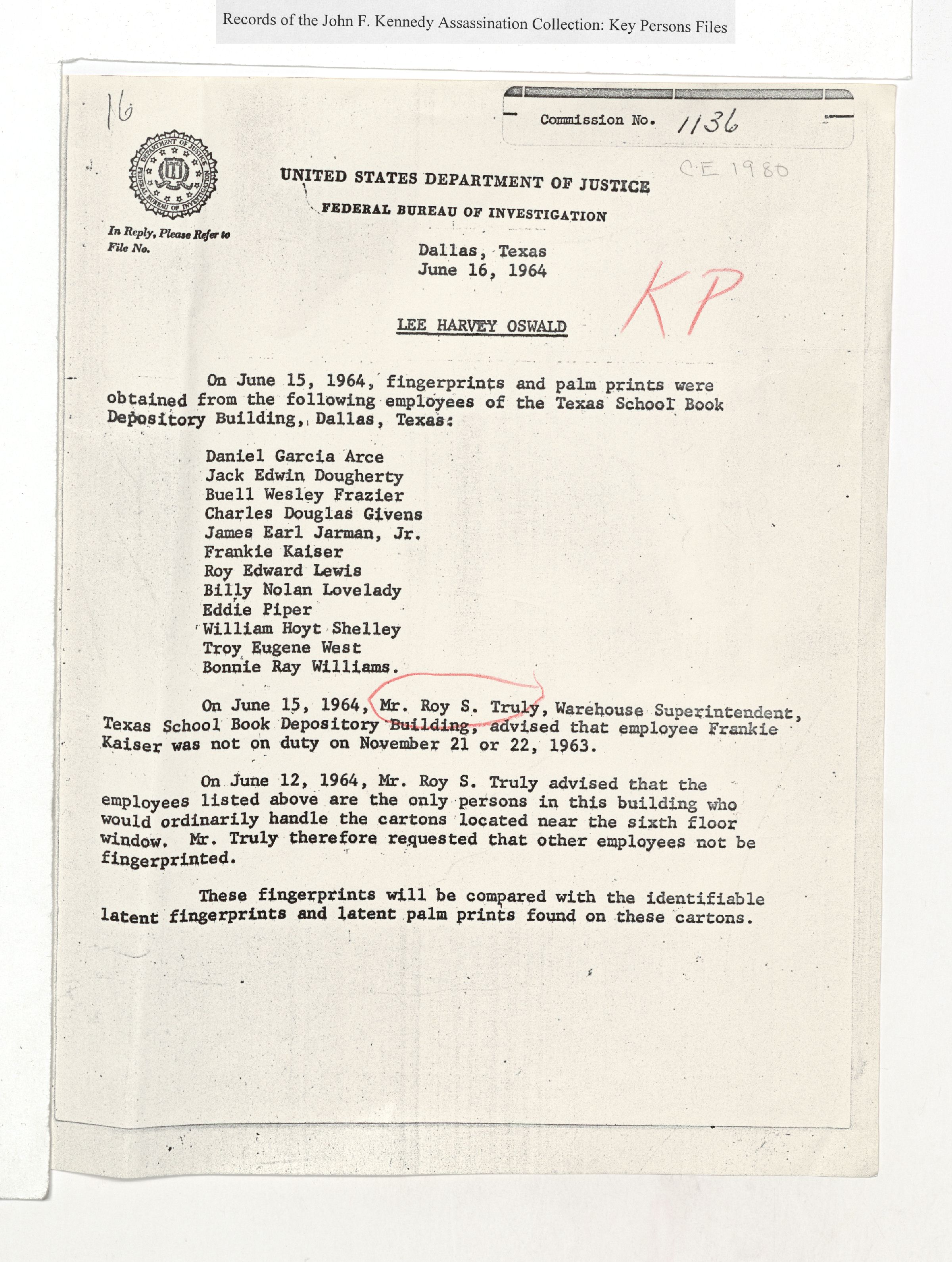 Records of the John F. Kennedy Assassination Collection: Key Persons Files

16

Commission No. 1136

C.E 1980

DEPARTMENT OF JUSTICE FEDERAL BUREAU OF INVESTIGATION

UNITED STATES DEPARTMENT OF JUSTICE
FEDERAL BUREAU OF INVESTIGATION

In Reply, Please Refer to File No.

Dallas, Texas
June 16, 1964

KP

LEE HARVEY OSWALD

On June 15, 1964, fingerprints and palm prints were obtained from the following employees of the Texas School Book Depository Building, Dallas, Texas:

Daniel Garcia Arce
Jack Edwin Dougherty
Buell Wesley Frazier
Charles Douglas Givens
James Earl Jarman, Jr.
Frankie Kaiser
Roy Edward Lewis
Billy Nolan Lovelady
Eddie Piper
William Hoyt Shelley
Troy Eugene West
Bonnie Ray Williams.

On June 15, 1964, Mr. Roy S. Truly, Warehouse Superintendent, Texas School Book Depository Building, advised that employee Frankie Kaiser was not on duty on November 21 or 22, 1963.

On June 12, 1964, Mr. Roy S. Truly advised that the employees listed above are the only persons in this building who would ordinarily handle the cartons located near the sixth floor window. Mr. Truly therefore requested that other employees not be fingerprinted.

These fingerprints will be compared with the identifiable latent fingerprints and latent palm prints found on these cartons.